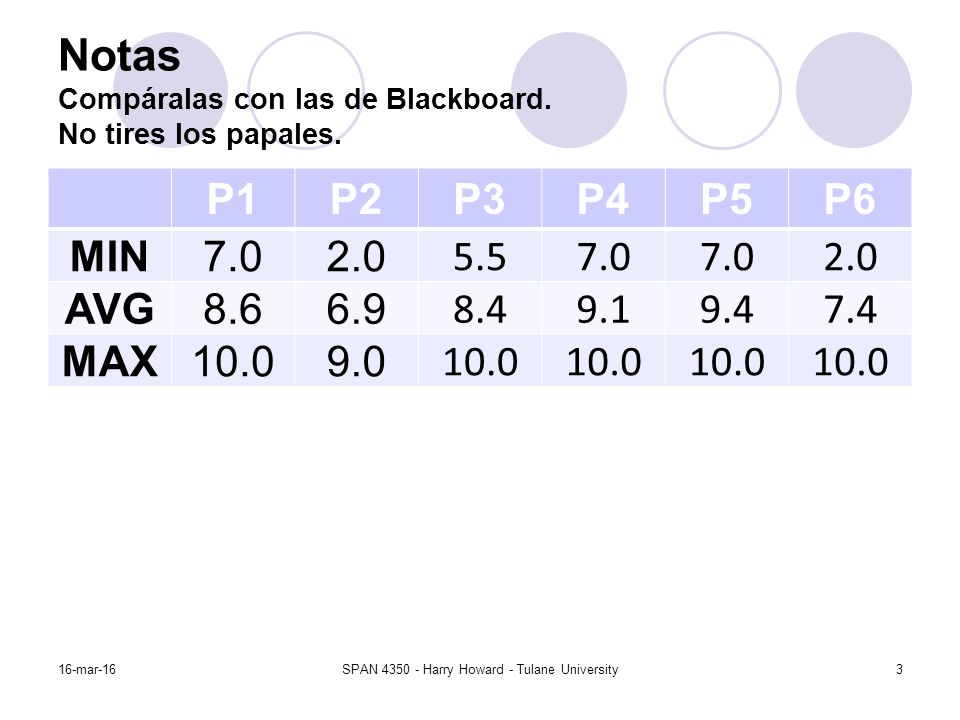 Notas
Compáralas con las de Blackboard.
No tires los papales.

| | P1 | P2 | P3 | P4 | P5 | P6 |
|---|---|---|---|---|---|---|
| MIN | 7.0 | 2.0 | 5.5 | 7.0 | 7.0 | 2.0 |
| AVG | 8.6 | 6.9 | 8.4 | 9.1 | 9.4 | 7.4 |
| MAX | 10.0 | 9.0 | 10.0 | 10.0 | 10.0 | 10.0 |

16-mar-16
SPAN 4350 - Harry Howard - Tulane University
3